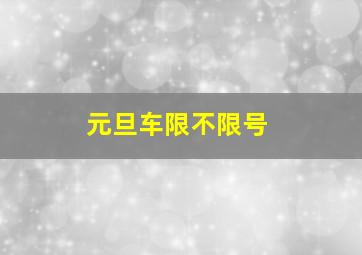 元旦车限不限号